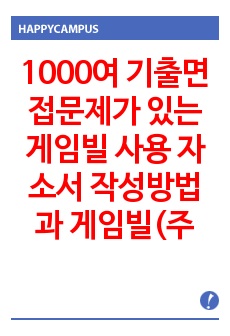 HAPPYCAMPUS

1000여 기출면접문제가 있는 게임빌 사용 자소서 작성방법과 게임빌 (주